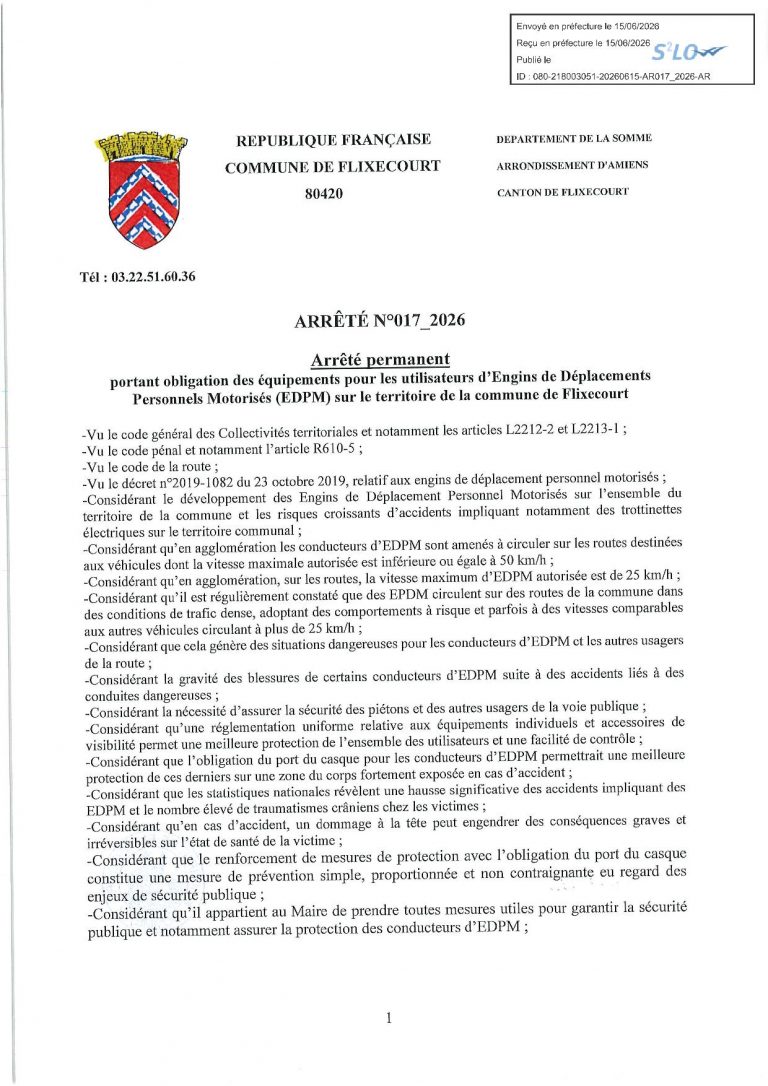 Envoyé en préfecture le 15/06/2026
Reçu en préfecture le 15/06/2026
Publié le
ID : 080-218003051-20260615-AR017_2026-AR

S²LO

REPUBLIQUE FRANÇAISE
COMMUNE DE FLIXECOURT
80420

DEPARTEMENT DE LA SOMME
ARRONDISSEMENT D'AMIENS
CANTON DE FLIXECOURT

Tél : 03.22.51.60.36

ARRÊTÉ N°017_2026

Arrêté permanent
portant obligation des équipements pour les utilisateurs d'Engins de Déplacements Personnels Motorisés (EDPM) sur le territoire de la commune de Flixecourt

-Vu le code général des Collectivités territoriales et notamment les articles L2212-2 et L2213-1 ;
-Vu le code pénal et notamment l'article R610-5 ;
-Vu le code de la route ;
-Vu le décret n°2019-1082 du 23 octobre 2019, relatif aux engins de déplacement personnel motorisés ;
-Considérant le développement des Engins de Déplacement Personnel Motorisés sur l'ensemble du territoire de la commune et les risques croissants d'accidents impliquant notamment des trottinettes électriques sur le territoire communal ;
-Considérant qu'en agglomération les conducteurs d'EDPM sont amenés à circuler sur les routes destinées aux véhicules dont la vitesse maximale autorisée est inférieure ou égale à 50 km/h ;
-Considérant qu'en agglomération, sur les routes, la vitesse maximum d'EDPM autorisée est de 25 km/h ;
-Considérant qu'il est régulièrement constaté que des EPDM circulent sur des routes de la commune dans des conditions de trafic dense, adoptant des comportements à risque et parfois à des vitesses comparables aux autres véhicules circulant à plus de 25 km/h ;
-Considérant que cela génère des situations dangereuses pour les conducteurs d'EDPM et les autres usagers de la route ;
-Considérant la gravité des blessures de certains conducteurs d'EDPM suite à des accidents liés à des conduites dangereuses ;
-Considérant la nécessité d'assurer la sécurité des piétons et des autres usagers de la voie publique ;
-Considérant qu'une réglementation uniforme relative aux équipements individuels et accessoires de visibilité permet une meilleure protection de l'ensemble des utilisateurs et une facilité de contrôle ;
-Considérant que l'obligation du port du casque pour les conducteurs d'EDPM permettrait une meilleure protection de ces derniers sur une zone du corps fortement exposée en cas d'accident ;
-Considérant que les statistiques nationales révèlent une hausse significative des accidents impliquant des EDPM et le nombre élevé de traumatismes crâniens chez les victimes ;
-Considérant qu'en cas d'accident, un dommage à la tête peut engendrer des conséquences graves et irréversibles sur l'état de santé de la victime ;
-Considérant que le renforcement de mesures de protection avec l'obligation du port du casque constitue une mesure de prévention simple, proportionnée et non contraignante eu regard des enjeux de sécurité publique ;
-Considérant qu'il appartient au Maire de prendre toutes mesures utiles pour garantir la sécurité publique et notamment assurer la protection des conducteurs d'EDPM ;

1